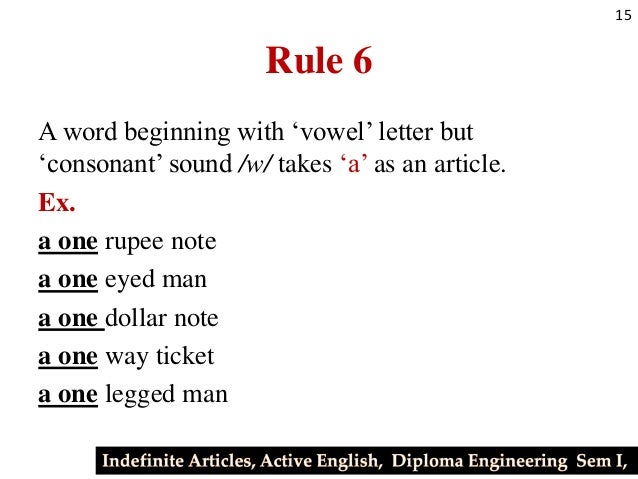 15

Rule 6

A word beginning with 'vowel' letter but 'consonant' sound /w/ takes 'a' as an article.

Ex.

a one rupee note

a one eyed man

a one dollar note

a one way ticket

a one legged man

Indefinite Articles, Active English, Diploma Engineering Sem I,